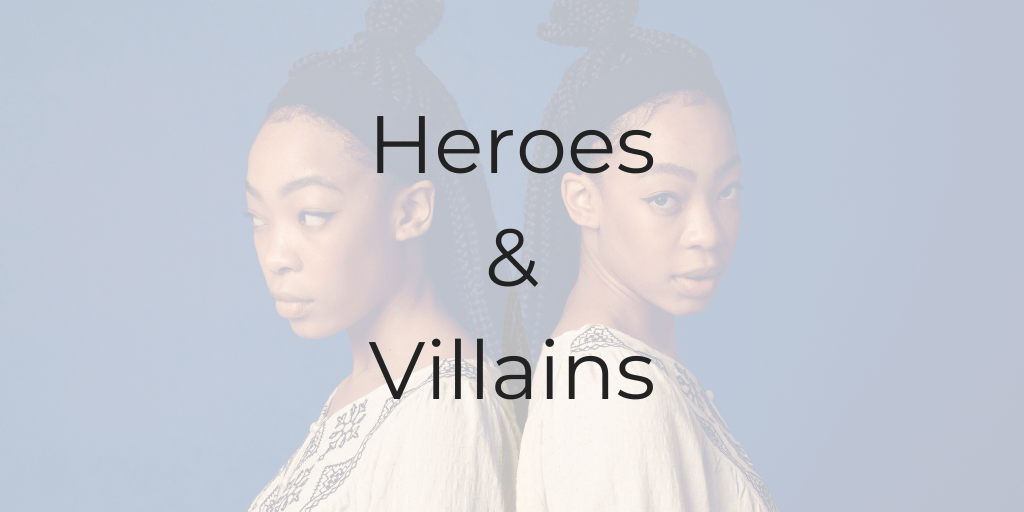 Heroes
&
Villains